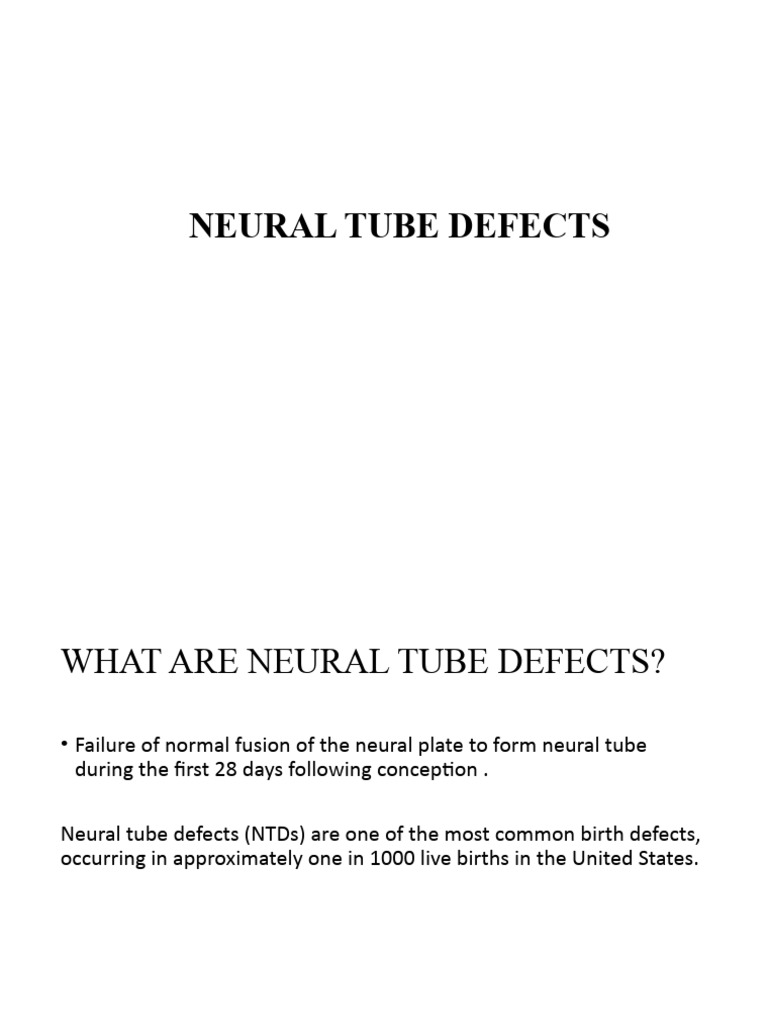 NEURAL TUBE DEFECTS

WHAT ARE NEURAL TUBE DEFECTS?

• Failure of normal fusion of the neural plate to form neural tube during the first 28 days following conception .

Neural tube defects (NTDs) are one of the most common birth defects, occurring in approximately one in 1000 live births in the United States.